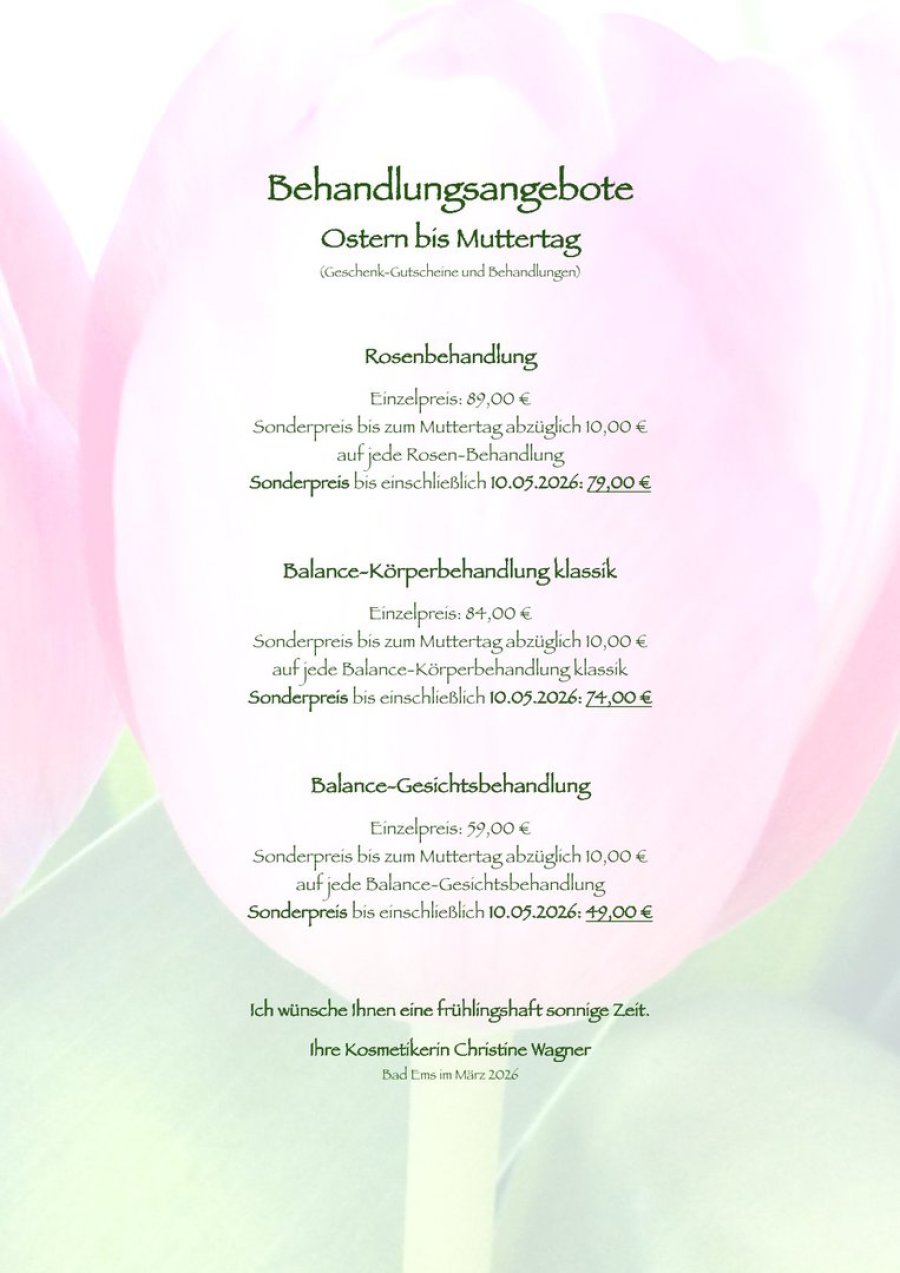 Behandlungsangebote
Ostern bis Muttertag
(Geschenk-Gutscheine und Behandlungen)

Rosenbehandlung

Einzelpreis: 89,00 €
Sonderpreis bis zum Muttertag abzüglich 10,00 €
auf jede Rosen-Behandlung
Sonderpreis bis einschließlich 10.05.2026: 79,00 €

Balance-Körperbehandlung klassik

Einzelpreis: 84,00 €
Sonderpreis bis zum Muttertag abzüglich 10,00 €
auf jede Balance-Körperbehandlung klassik
Sonderpreis bis einschließlich 10.05.2026: 74,00 €

Balance-Gesichtsbehandlung

Einzelpreis: 59,00 €
Sonderpreis bis zum Muttertag abzüglich 10,00 €
auf jede Balance-Gesichtsbehandlung
Sonderpreis bis einschließlich 10.05.2026: 49,00 €

Ich wünsche Ihnen eine frühlingshaft sonnige Zeit.

Ihre Kosmetikerin Christine Wagner
Bad Ems im März 2026